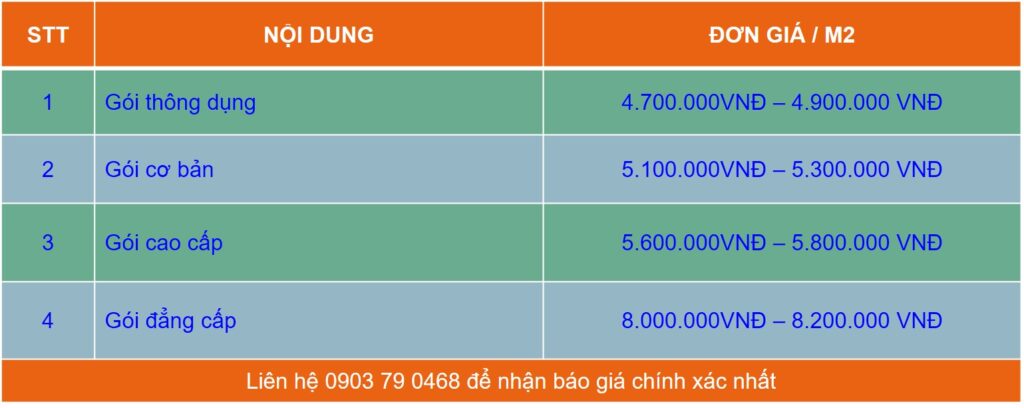 | STT | NỘI DUNG | ĐƠN GIÁ / M2 |
|---|---|---|
| 1 | Gói thông dụng | 4.700.000VNĐ – 4.900.000 VNĐ |
| 2 | Gói cơ bản | 5.100.000VNĐ – 5.300.000 VNĐ |
| 3 | Gói cao cấp | 5.600.000VNĐ – 5.800.000 VNĐ |
| 4 | Gói đẳng cấp | 8.000.000VNĐ – 8.200.000 VNĐ |

Liên hệ 0903 79 0468 để nhận báo giá chính xác nhất